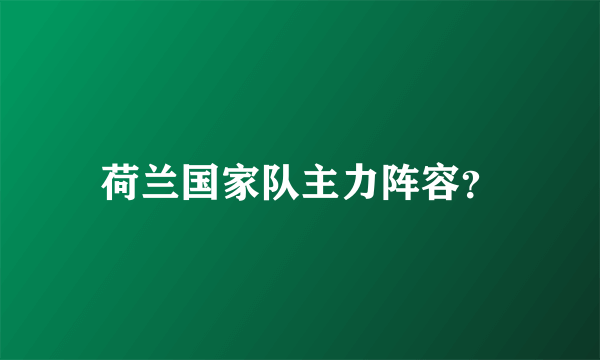 荷兰国家队主力阵容?